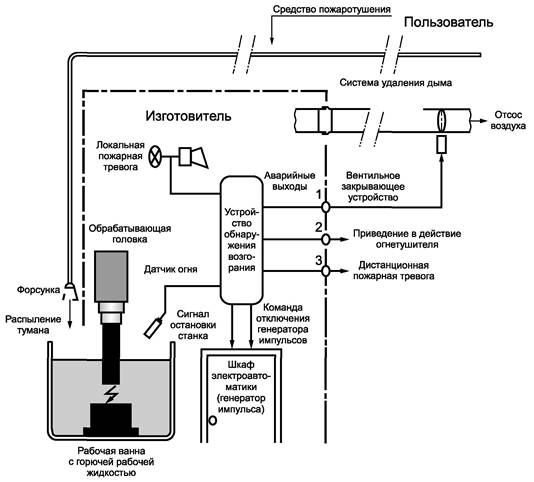 Средство пожаротушения

Пользователь

Система удаления дыма

Изготовитель

Отсос воздуха

Локальная пожарная тревога

Аварийные выходы

Вентильное закрывающее устройство

1

Устройство обнаружения возгорания

2

Приведение в действие огнетушителя

3

Дистанционная пожарная тревога

Обрабатывающая головка

Датчик огня

Форсунка

Распыление тумана

Сигнал остановки станка

Команда отключения генератора импульсов

Шкаф электроавтоматики (генератор импульса)

Рабочая ванна с горючей рабочей жидкостью